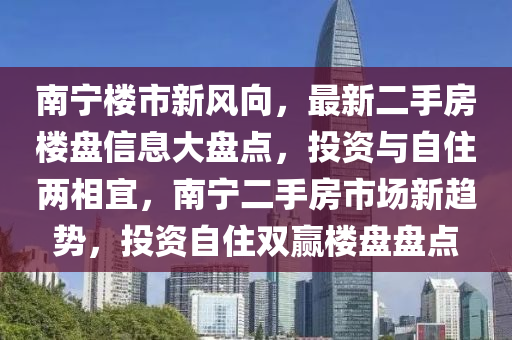 南宁楼市新风向，最新二手房楼盘信息大盘点，投资与自住两相宜，南宁二手房市场新趋势，投资自住双赢楼盘盘点